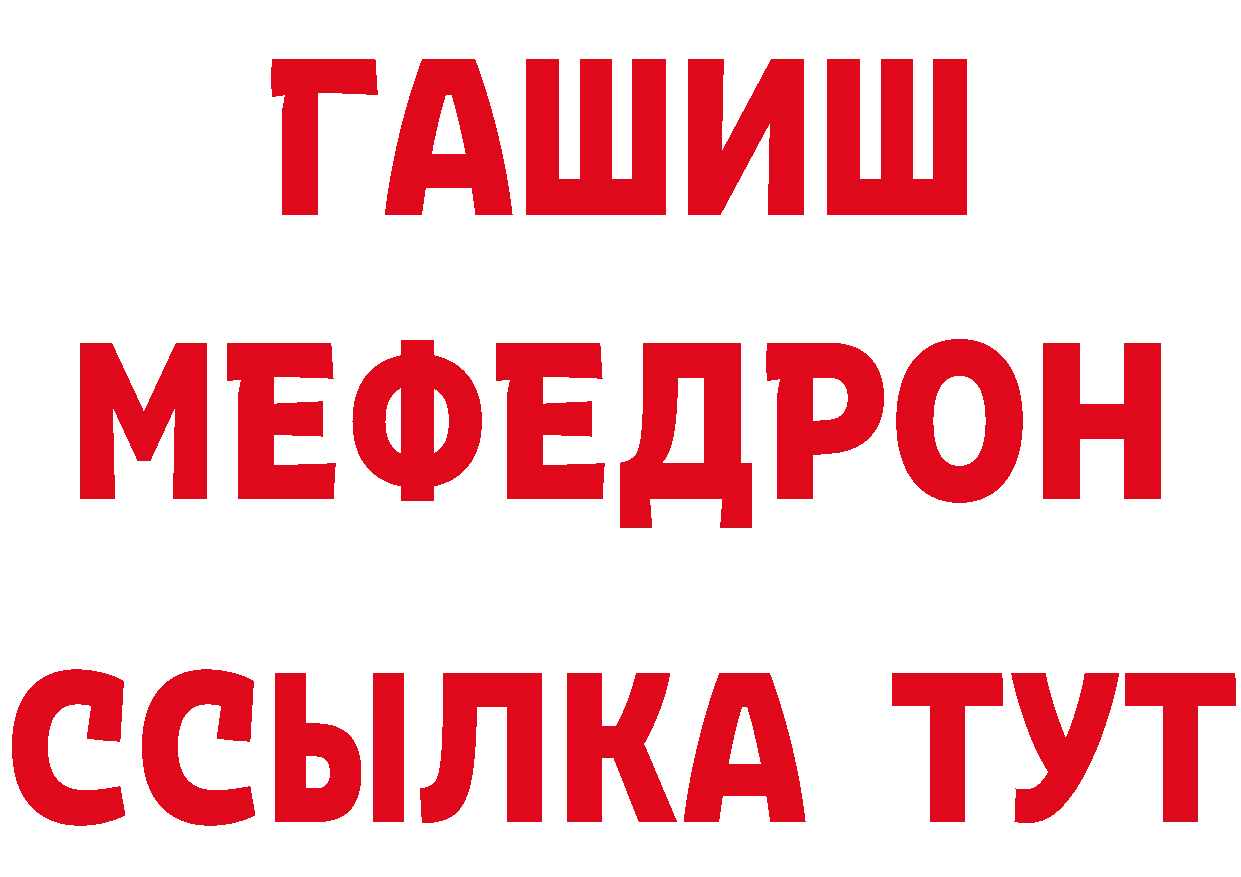 ГАШИШ
МЕФЕДРОН
ССЫЛКА ТУТ